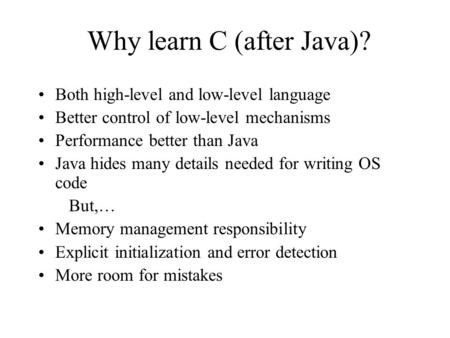 Why learn C (after Java)?

• Both high-level and low-level language
• Better control of low-level mechanisms
• Performance better than Java
• Java hides many details needed for writing OS code

But,…

• Memory management responsibility
• Explicit initialization and error detection
• More room for mistakes